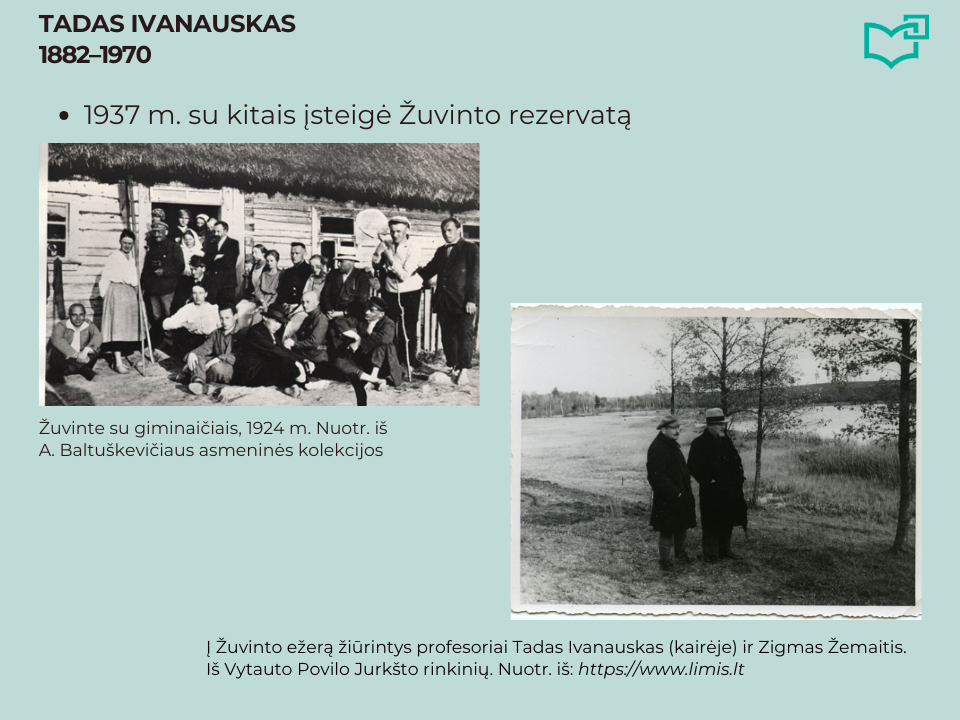 TADAS IVANAUSKAS
1882–1970

• 1937 m. su kitais įsteigė Žuvinto rezervatą

Žuvinte su giminaičiais, 1924 m. Nuotr. iš A. Baltuškevičiaus asmeninės kolekcijos

Į Žuvinto ežerą žiūrintys profesoriai Tadas Ivanauskas (kairėje) ir Zigmas Žemaitis. Iš Vytauto Povilo Jurkšto rinkinių. Nuotr. iš: https://www.limis.lt